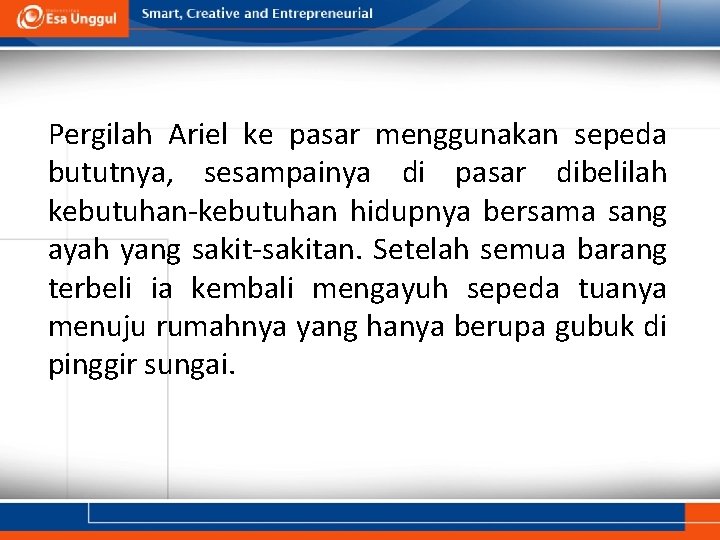 Esa Unggul

Smart, Creative and Entrepreneurial

Pergilah Ariel ke pasar menggunakan sepeda bututnya, sesampainya di pasar dibelilah kebutuhan-kebutuhan hidupnya bersama sang ayah yang sakit-sakitan. Setelah semua barang terbeli ia kembali mengayuh sepeda tuanya menuju rumahnya yang hanya berupa gubuk di pinggir sungai.